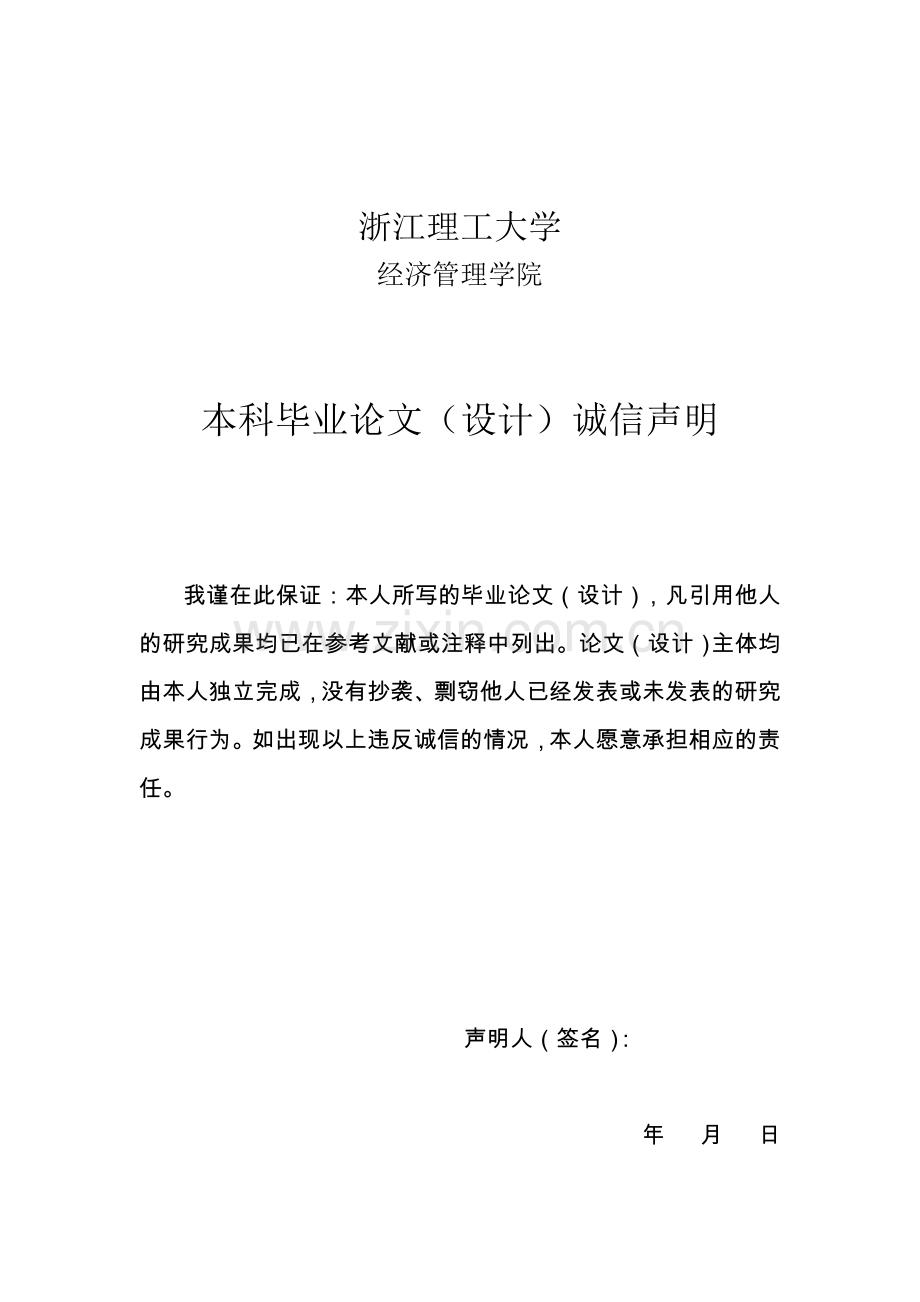 浙江理工大学

经济管理学院

本科毕业论文（设计）诚信声明

我谨在此保证：本人所写的毕业论文（设计），凡引用他人的研究成果均已在参考文献或注释中列出。论文（设计）主体均由本人独立完成，没有抄袭、剽窃他人已经发表或未发表的研究成果行为。如出现以上违反诚信的情况，本人愿意承担相应的责任。

www.zixin.com.cn

声明人（签名）：

年 月 日